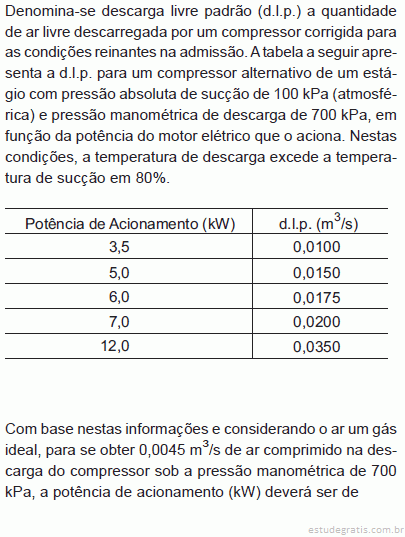 Denomina-se descarga livre padrão (d.l.p.) a quantidade de ar livre descarregada por um compressor corrigida para as condições reinantes na admissão. A tabela a seguir apresenta a d.l.p. para um compressor alternativo de um estágio com pressão absoluta de sucção de 100 kPa (atmosférica) e pressão manométrica de descarga de 700 kPa, em função da potência do motor elétrico que o aciona. Nestas condições, a temperatura de descarga excede a temperatura de sucção em 80%.

| Potência de Acionamento (kW) | d.l.p. ($m^3/s$) |
|---|---|
| 3,5 | 0,0100 |
| 5,0 | 0,0150 |
| 6,0 | 0,0175 |
| 7,0 | 0,0200 |
| 12,0 | 0,0350 |

Com base nestas informações e considerando o ar um gás ideal, para se obter 0,0045 $m^3/s$ de ar comprimido na descarga do compressor sob a pressão manométrica de 700 kPa, a potência de acionamento (kW) deverá ser de

estudegratis.com.br